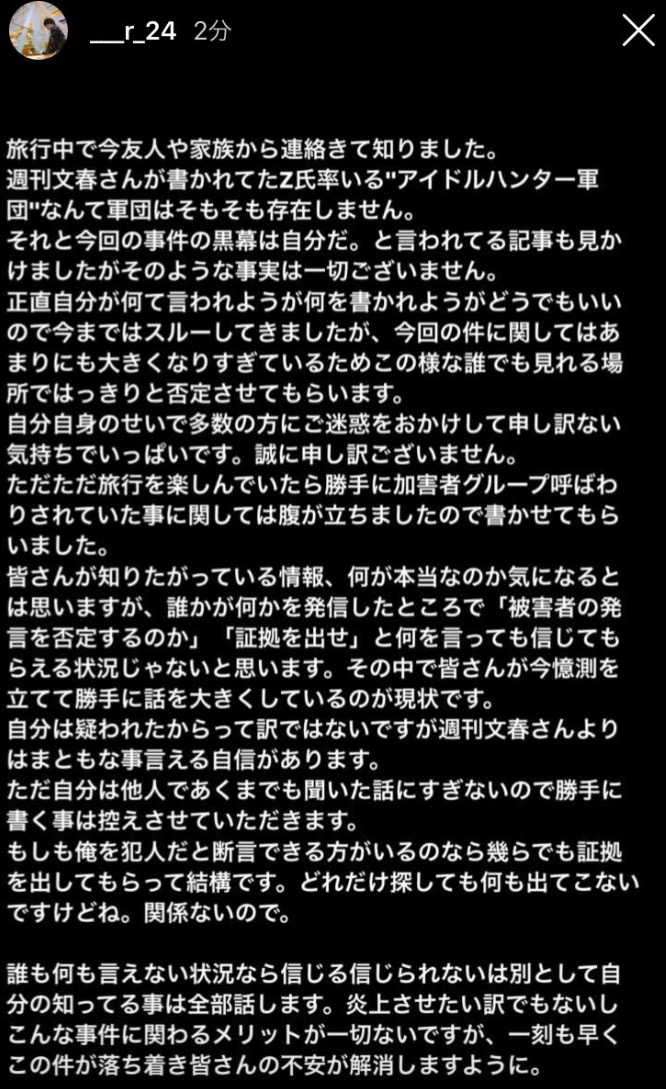 ___r_24 2分

旅行中で今友人や家族から連絡きて知りました。
週刊文春さんが書かれてたZ氏率いる"アイドルハンター軍団"なんて軍団はそもそも存在しません。
それと今回の事件の黒幕は自分だ。と言われてる記事も見かけましたがそのような事実は一切ございません。
正直自分が何て言われようが何を書かれようがどうでもいいので今まではスルーしてきましたが、今回の件に関してはあまりにも大きくなりすぎているためこの様な誰でも見れる場所ではっきりと否定させてもらいます。
自分自身のせいで多数の方にご迷惑をおかけして申し訳ない気持ちでいっぱいです。誠に申し訳ございません。
ただただ旅行を楽しんでいたら勝手に加害者グループ呼ばわりされていた事に関しては腹が立ちましたので書かせてもらいました。
皆さんが知りたがっている情報、何が本当なのか気になるとは思いますが、誰かが何かを発信したところで「被害者の発言を否定するのか」「証拠を出せ」と何を言っても信じてもらえる状況じゃないと思います。その中で皆さんが今憶測を立てて勝手に話を大きくしているのが現状です。
自分は疑われたからって訳ではないですが週刊文春さんよりはまともな事言える自信があります。
ただ自分は他人であくまでも聞いた話にすぎないので勝手に書く事は控えさせていただきます。
もしも俺を犯人だと断言できる方がいるのなら幾らでも証拠を出してもらって結構です。どれだけ探しても何も出てこないですけどね。関係ないので。

誰も何も言えない状況なら信じる信じられないは別として自分の知ってる事は全部話します。炎上させたい訳でもないしこんな事件に関わるメリットが一切ないですが、一刻も早くこの件が落ち着き皆さんの不安が解消しますように。